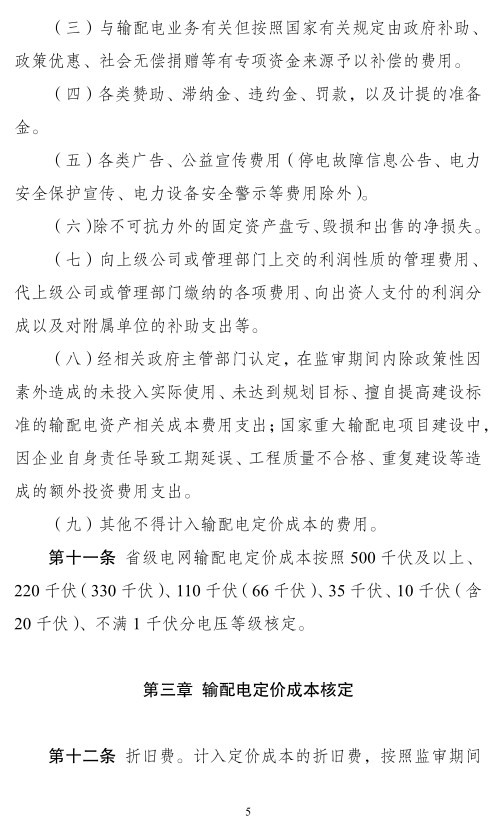 （三）与输配电业务有关但按照国家有关规定由政府补助、政策优惠、社会无偿捐赠等有专项资金来源予以补偿的费用。

（四）各类赞助、滞纳金、违约金、罚款，以及计提的准备金。

（五）各类广告、公益宣传费用（停电故障信息公告、电力安全保护宣传、电力设备安全警示等费用除外）。

（六）除不可抗力外的固定资产盘亏、毁损和出售的净损失。

（七）向上级公司或管理部门上交的利润性质的管理费用、代上级公司或管理部门缴纳的各项费用、向出资人支付的利润分成以及对附属单位的补助支出等。

（八）经相关政府主管部门认定，在监审期间内除政策性因素外造成的未投入实际使用、未达到规划目标、擅自提高建设标准的输配电资产相关成本费用支出；国家重大输配电项目建设中，因企业自身责任导致工期延误、工程质量不合格、重复建设等造成的额外投资费用支出。

（九）其他不得计入输配电定价成本的费用。

第十一条 省级电网输配电定价成本按照500千伏及以上、220千伏（330千伏）、110千伏（66千伏）、35千伏、10千伏（含20千伏）、不满1千伏分电压等级核定。

第三章 输配电定价成本核定

第十二条 折旧费。计入定价成本的折旧费，按照监审期间

5